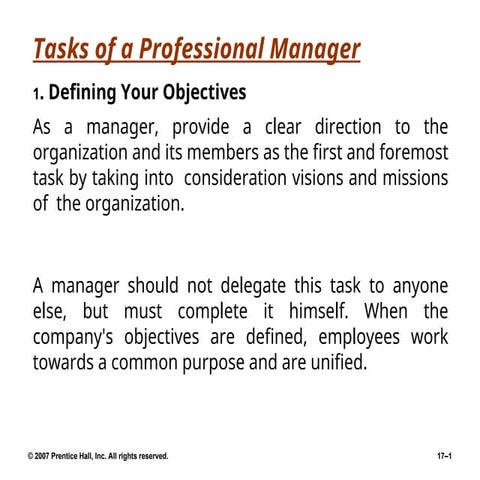 Tasks of a Professional Manager

1. Defining Your Objectives

As a manager, provide a clear direction to the organization and its members as the first and foremost task by taking into consideration visions and missions of the organization.

A manager should not delegate this task to anyone else, but must complete it himself. When the company's objectives are defined, employees work towards a common purpose and are unified.

© 2007 Prentice Hall, Inc. All rights reserved.

17–1